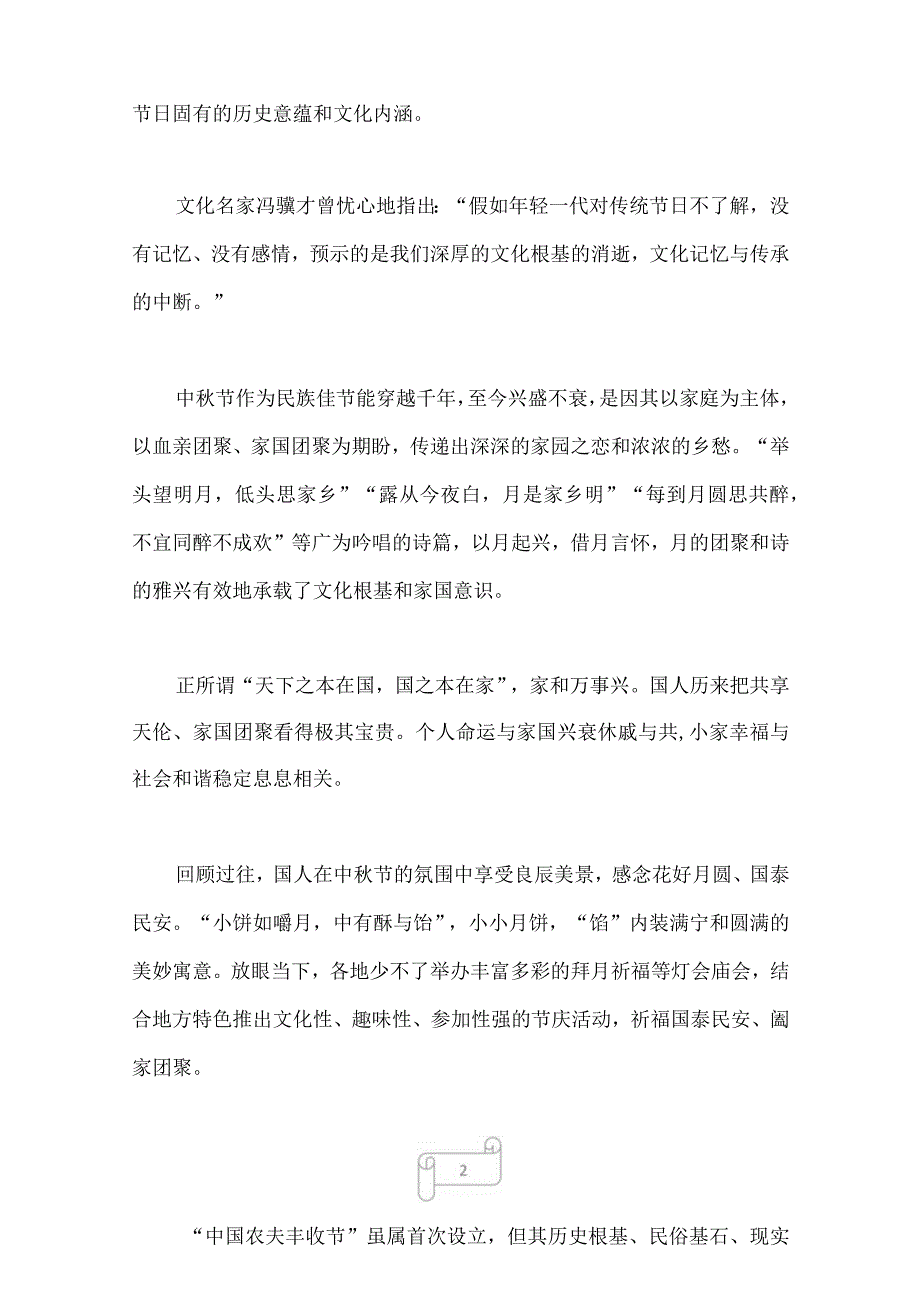 节日固有的历史意蕴和文化内涵。

文化名家冯骥才曾忧心地指出：“假如年轻一代对传统节日不了解，没有记忆、没有感情，预示的是我们深厚的文化根基的消逝，文化记忆与传承的中断。”

中秋节作为民族佳节能穿越千年，至今兴盛不衰，是因其以家庭为主体，以血亲团聚、家国团聚为期盼，传递出深深的家园之恋和浓浓的乡愁。“举头望明月，低头思家乡”“露从今夜白，月是家乡明”“每到月圆思共醉，不宜同醉不成欢”等广为吟唱的诗篇，以月起兴，借月言怀，月的团聚和诗的雅兴有效地承载了文化根基和家国意识。

正所谓“天下之本在国，国之本在家”，家和万事兴。国人历来把共享天伦、家国团聚看得极其宝贵。个人命运与家国兴衰休戚与共，小家幸福与社会和谐稳定息息相关。

回顾过往，国人在中秋节的氛围中享受良辰美景，感念花好月圆、国泰民安。“小饼如嚼月，中有酥与饴”，小小月饼，“馅”内装满宁和圆满的美妙寓意。放眼当下，各地少不了举办丰富多彩的拜月祈福等灯会庙会，结合地方特色推出文化性、趣味性、参加性强的节庆活动，祈福国泰民安、阖家团聚。

2

“中国农夫丰收节”虽属首次设立，但其历史根基、民俗基石、现实